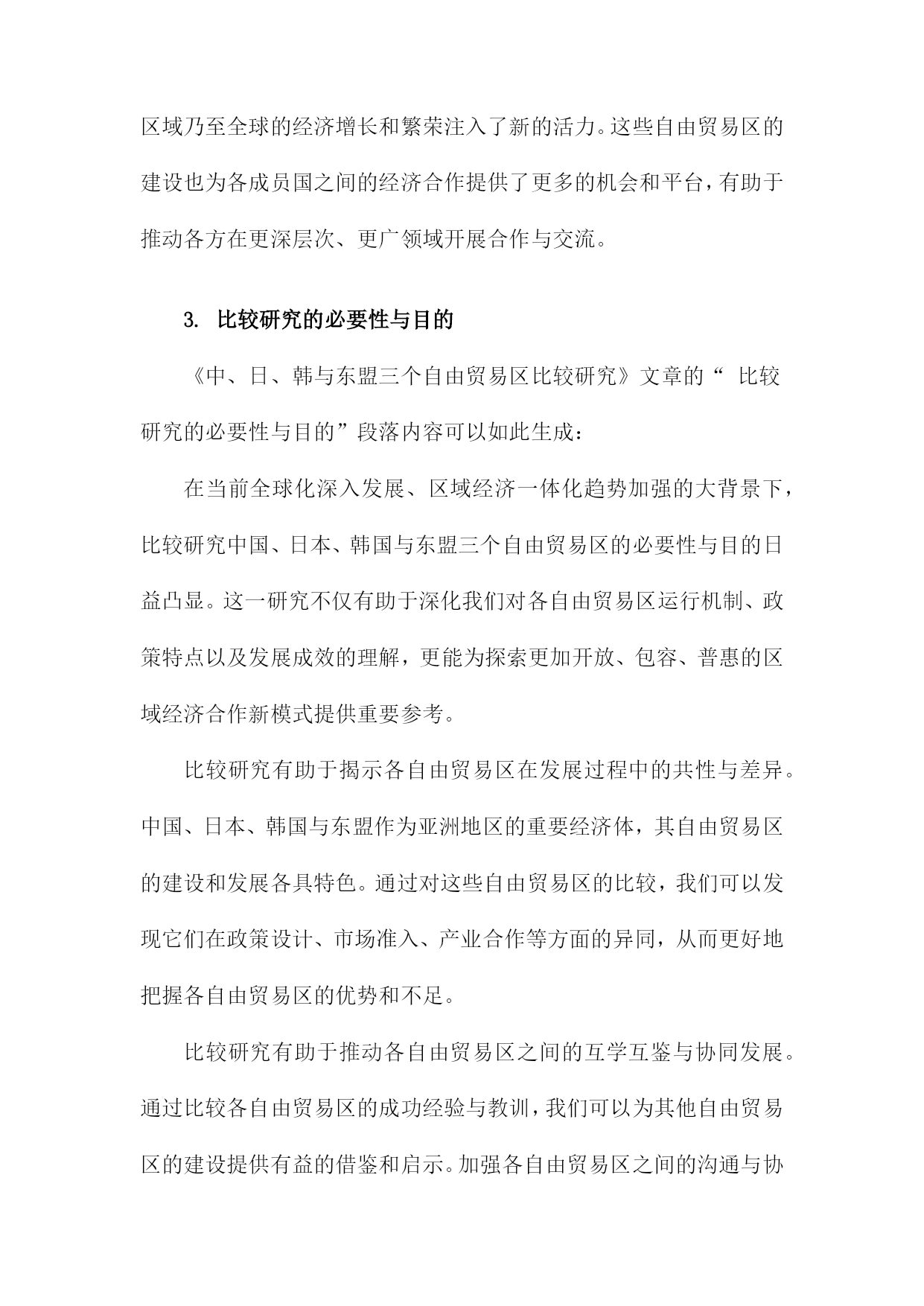 区域乃至全球的经济增长和繁荣注入了新的活力。这些自由贸易区的建设也为各成员国之间的经济合作提供了更多的机会和平台，有助于推动各方在更深层次、更广领域开展合作与交流。

3. 比较研究的必要性与目的

《中、日、韩与东盟三个自由贸易区比较研究》文章的“ 比较研究的必要性与目的”段落内容可以如此生成：

在当前全球化深入发展、区域经济一体化趋势加强的大背景下，比较研究中国、日本、韩国与东盟三个自由贸易区的必要性与目的日益凸显。这一研究不仅有助于深化我们对各自由贸易区运行机制、政策特点以及发展成效的理解，更能为探索更加开放、包容、普惠的区域经济合作新模式提供重要参考。

比较研究有助于揭示各自由贸易区在发展过程中的共性与差异。中国、日本、韩国与东盟作为亚洲地区的重要经济体，其自由贸易区的建设和发展各具特色。通过对这些自由贸易区的比较，我们可以发现它们在政策设计、市场准入、产业合作等方面的异同，从而更好地把握各自由贸易区的优势和不足。

比较研究有助于推动各自由贸易区之间的互学互鉴与协同发展。通过比较各自由贸易区的成功经验与教训，我们可以为其他自由贸易区的建设提供有益的借鉴和启示。加强各自由贸易区之间的沟通与协